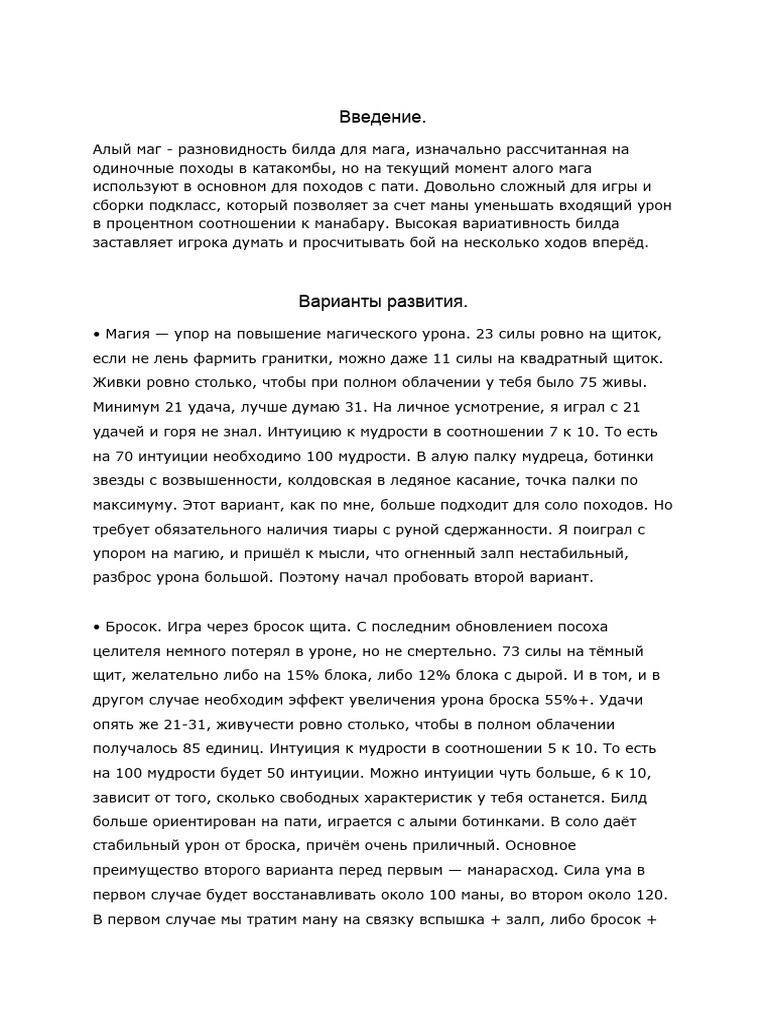 Введение.

Алый маг - разновидность билда для мага, изначально рассчитанная на одиночные походы в катакомбы, но на текущий момент алого мага используют в основном для походов с пати. Довольно сложный для игры и сборки подкласс, который позволяет за счет маны уменьшать входящий урон в процентном соотношении к манабару. Высокая вариативность билда заставляет игрока думать и просчитывать бой на несколько ходов вперёд.

Варианты развития.

• Магия — упор на повышение магического урона. 23 силы ровно на щиток, если не лень фармить гранитки, можно даже 11 силы на квадратный щиток. Живки ровно столько, чтобы при полном облачении у тебя было 75 живы. Минимум 21 удача, лучше думаю 31. На личное усмотрение, я играл с 21 удачей и горя не знал. Интуицию к мудрости в соотношении 7 к 10. То есть на 70 интуиции необходимо 100 мудрости. В алую палку мудреца, ботинки звезды с возвышенности, колдовская в ледяное касание, точка палки по максимуму. Этот вариант, как по мне, больше подходит для соло походов. Но требует обязательного наличия тиары с руной сдержанности. Я поиграл с упором на магию, и пришёл к мысли, что огненный залп нестабильный, разброс урона большой. Поэтому начал пробовать второй вариант.

• Бросок. Игра через бросок щита. С последним обновлением посоха целителя немного потерял в уроне, но не смертельно. 73 силы на тёмный щит, желательно либо на 15% блока, либо 12% блока с дырой. И в том, и в другом случае необходим эффект увеличения урона броска 55%+. Удачи опять же 21-31, живучести ровно столько, чтобы в полном облачении получалось 85 единиц. Интуиция к мудрости в соотношении 5 к 10. То есть на 100 мудрости будет 50 интуиции. Можно интуиции чуть больше, 6 к 10, зависит от того, сколько свободных характеристик у тебя останется. Билд больше ориентирован на пати, играется с алыми ботинками. В соло даёт стабильный урон от броска, причём очень приличный. Основное преимущество второго варианта перед первым — манарасход. Сила ума в первом случае будет восстанавливать около 100 маны, во втором около 120. В первом случае мы тратим ману на связку вспышка + залп, либо бросок +